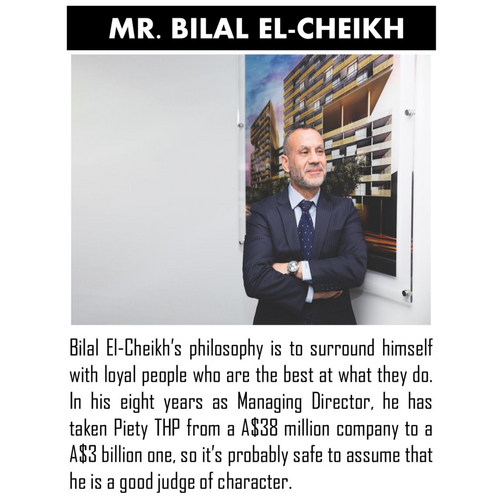 MR. BILAL EL-CHEIKH

Bilal El-Cheikh's philosophy is to surround himself with loyal people who are the best at what they do. In his eight years as Managing Director, he has taken Piety THP from a A$38 million company to a A$3 billion one, so it's probably safe to assume that he is a good judge of character.